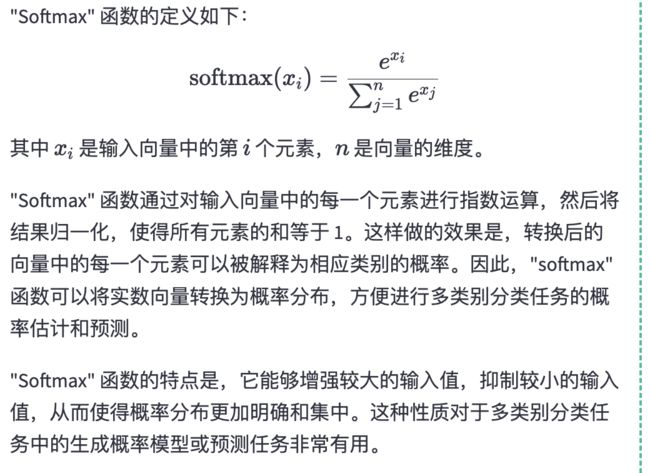 "Softmax" 函数的定义如下：

$$\text{softmax}(x_i) = \frac{e^{x_i}}{\sum_{j=1}^{n} e^{x_j}}$$

其中 $x_i$ 是输入向量中的第 $i$ 个元素，$n$ 是向量的维度。

"Softmax" 函数通过对输入向量中的每一个元素进行指数运算，然后将结果归一化，使得所有元素的和等于 1。这样做的效果是，转换后的向量中的每一个元素可以被解释为相应类别的概率。因此，"softmax" 函数可以将实数向量转换为概率分布，方便进行多类别分类任务的概率估计和预测。

"Softmax" 函数的特点是，它能够增强较大的输入值，抑制较小的输入值，从而使得概率分布更加明确和集中。这种性质对于多类别分类任务中的生成概率模型或预测任务非常有用。